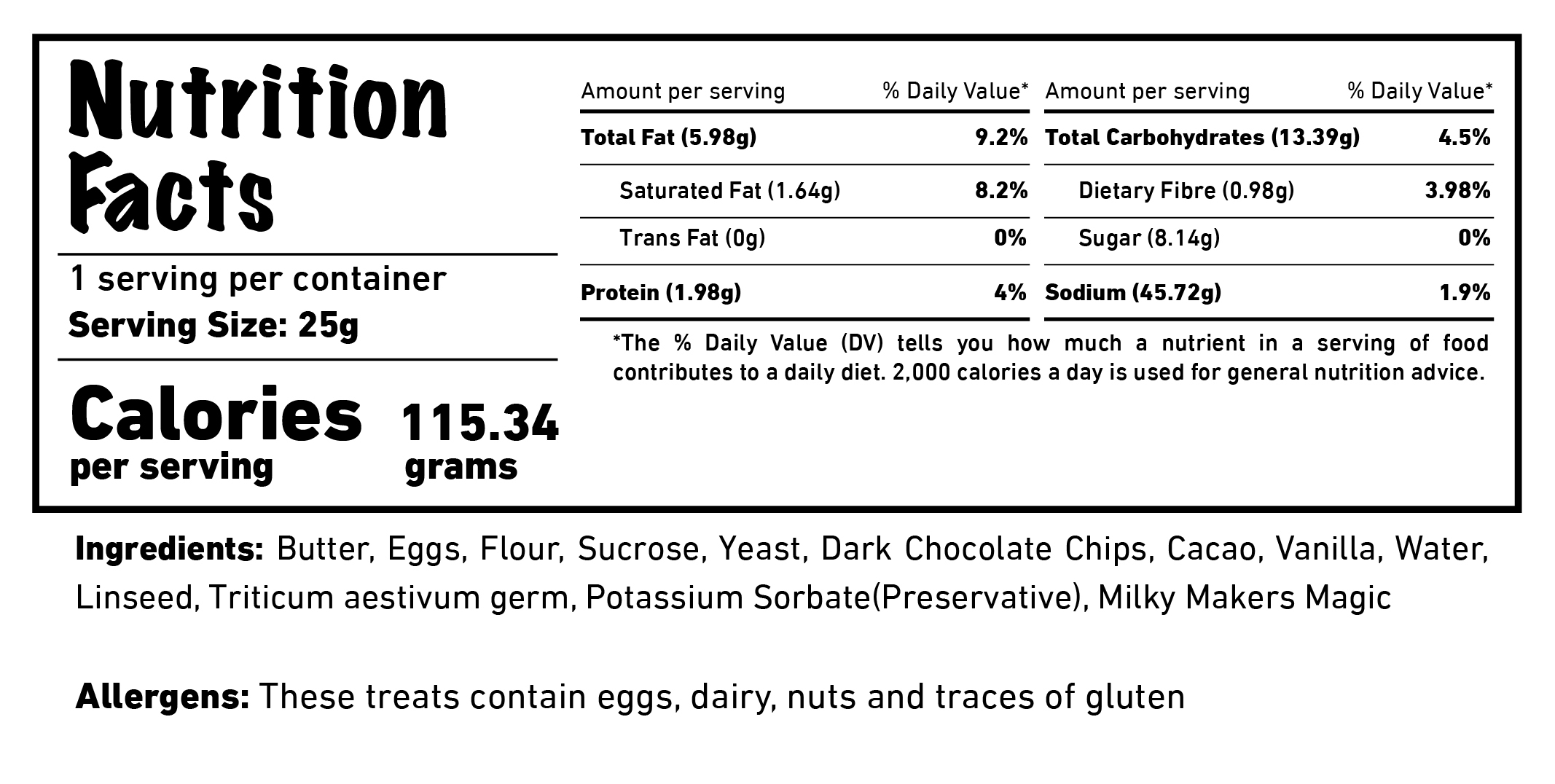 Nutrition Facts

1 serving per container
Serving Size: 25g

Calories per serving 115.34 grams

| Amount per serving | % Daily Value* |
|---|---|
| Total Fat (5.98g) | 9.2% |
| Saturated Fat (1.64g) | 8.2% |
| Trans Fat (0g) | 0% |
| Protein (1.98g) | 4% |

| Amount per serving | % Daily Value* |
|---|---|
| Total Carbohydrates (13.39g) | 4.5% |
| Dietary Fibre (0.98g) | 3.98% |
| Sugar (8.14g) | 0% |
| Sodium (45.72g) | 1.9% |

*The % Daily Value (DV) tells you how much a nutrient in a serving of food contributes to a daily diet. 2,000 calories a day is used for general nutrition advice.

Ingredients: Butter, Eggs, Flour, Sucrose, Yeast, Dark Chocolate Chips, Cacao, Vanilla, Water, Linseed, Triticum aestivum germ, Potassium Sorbate(Preservative), Milky Makers Magic

Allergens: These treats contain eggs, dairy, nuts and traces of gluten